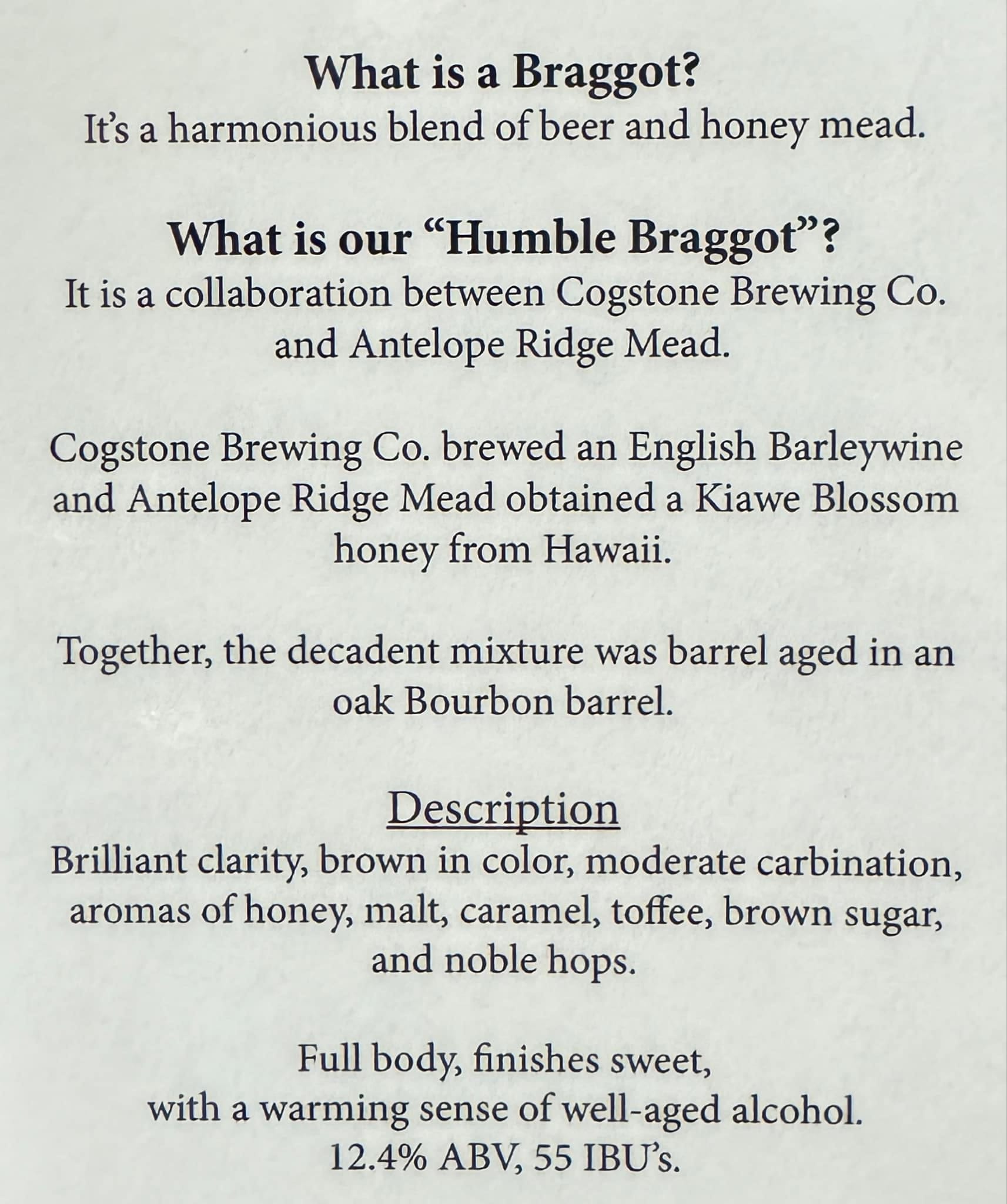 What is a Braggot?
It's a harmonious blend of beer and honey mead.

What is our "Humble Braggot"?
It is a collaboration between Cogstone Brewing Co. and Antelope Ridge Mead.

Cogstone Brewing Co. brewed an English Barleywine and Antelope Ridge Mead obtained a Kiawe Blossom honey from Hawaii.

Together, the decadent mixture was barrel aged in an oak Bourbon barrel.

Description
Brilliant clarity, brown in color, moderate carbination, aromas of honey, malt, caramel, toffee, brown sugar, and noble hops.

Full body, finishes sweet, with a warming sense of well-aged alcohol. 12.4% ABV, 55 IBU's.